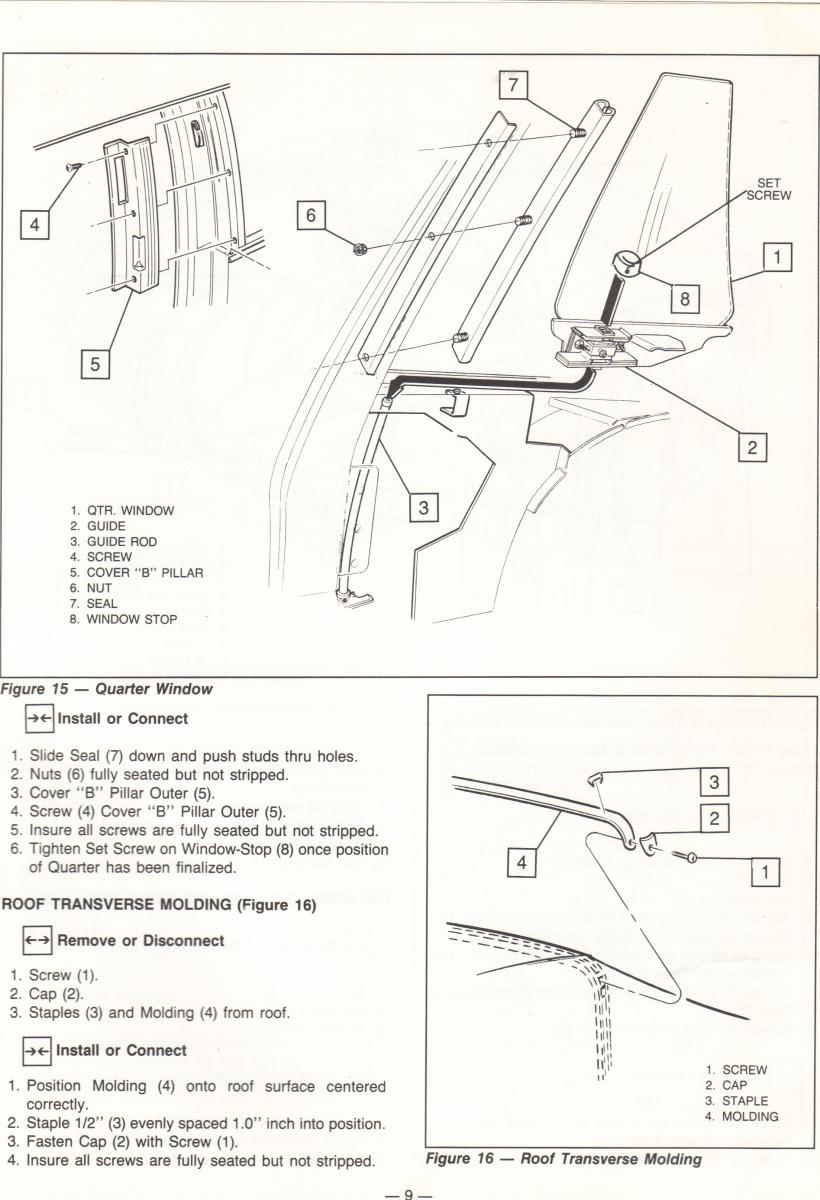 7

SET SCREW

6

4

1

8

5

2

3

1. QTR. WINDOW
2. GUIDE
3. GUIDE ROD
4. SCREW
5. COVER "B" PILLAR
6. NUT
7. SEAL
8. WINDOW STOP

Figure 15 — Quarter Window

→← Install or Connect

1. Slide Seal (7) down and push studs thru holes.
2. Nuts (6) fully seated but not stripped.
3. Cover "B" Pillar Outer (5).
4. Screw (4) Cover "B" Pillar Outer (5).
5. Insure all screws are fully seated but not stripped.
6. Tighten Set Screw on Window-Stop (8) once position of Quarter has been finalized.

ROOF TRANSVERSE MOLDING (Figure 16)

←→ Remove or Disconnect

1. Screw (1).
2. Cap (2).
3. Staples (3) and Molding (4) from roof.

→← Install or Connect

1. Position Molding (4) onto roof surface centered correctly.
2. Staple 1/2" (3) evenly spaced 1.0" inch into position.
3. Fasten Cap (2) with Screw (1).
4. Insure all screws are fully seated but not stripped.

3

2

4

1

1. SCREW
2. CAP
3. STAPLE
4. MOLDING

Figure 16 — Roof Transverse Molding

— 9 —